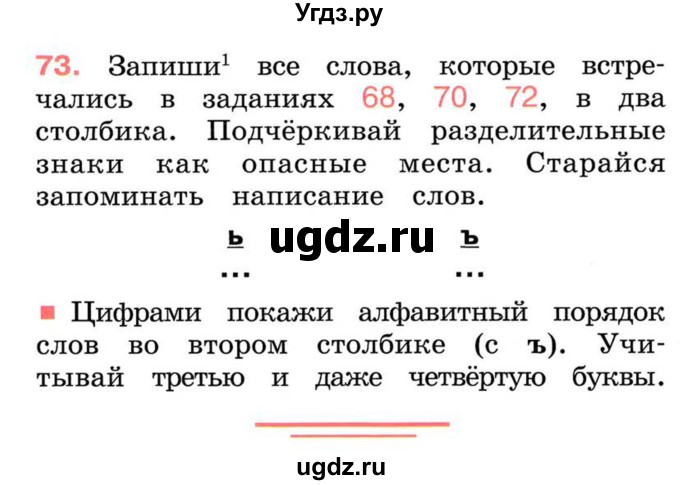 Угдз.ру

73. Запиши$^1$ все слова, которые встречались в заданиях 68, 70, 72, в два столбика. Подчёркивай разделительные знаки как опасные места. Старайся запоминать написание слов.

ь ugdz.ru ъ
... ...

Цифрами покажи алфавитный порядок слов во втором столбике (с ъ). Учитывай третью и даже четвёртую буквы.

ugdz.ru